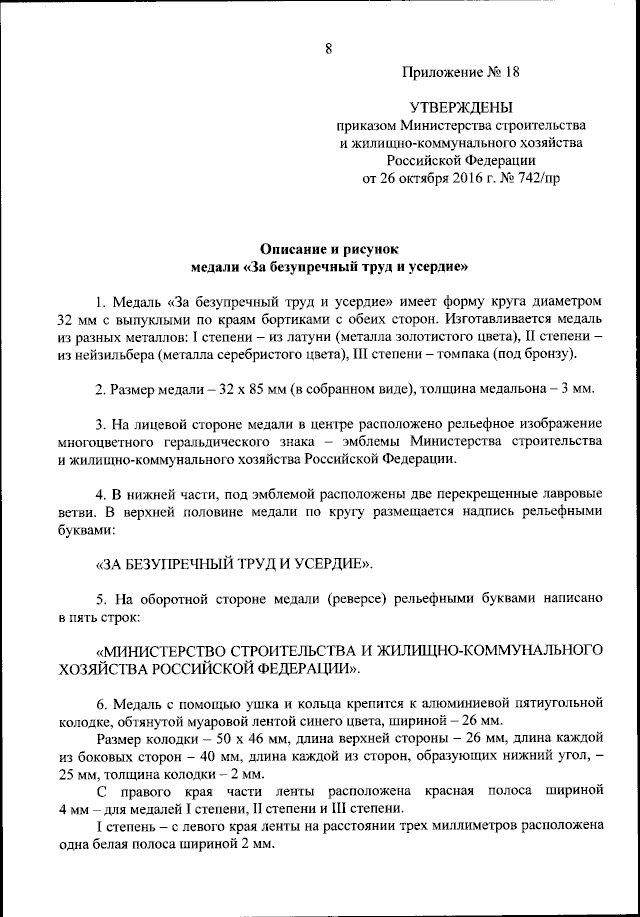 8

Приложение № 18

УТВЕРЖДЕНЫ
приказом Министерства строительства и жилищно-коммунального хозяйства Российской Федерации
от 26 октября 2016 г. № 742/пр

Описание и рисунок
медали «За безупречный труд и усердие»

1. Медаль «За безупречный труд и усердие» имеет форму круга диаметром 32 мм с выпуклыми по краям бортиками с обеих сторон. Изготавливается медаль из разных металлов: I степени – из латуни (металла золотистого цвета), II степени – из нейзильбера (металла серебристого цвета), III степени – томпака (под бронзу).

2. Размер медали – 32 х 85 мм (в собранном виде), толщина медальона – 3 мм.

3. На лицевой стороне медали в центре расположено рельефное изображение многоцветного геральдического знака – эмблемы Министерства строительства и жилищно-коммунального хозяйства Российской Федерации.

4. В нижней части, под эмблемой расположены две перекрещенные лавровые ветви. В верхней половине медали по кругу размещается надпись рельефными буквами:

«ЗА БЕЗУПРЕЧНЫЙ ТРУД И УСЕРДИЕ».

5. На оборотной стороне медали (реверсе) рельефными буквами написано в пять строк:

«МИНИСТЕРСТВО СТРОИТЕЛЬСТВА И ЖИЛИЩНО-КОММУНАЛЬНОГО ХОЗЯЙСТВА РОССИЙСКОЙ ФЕДЕРАЦИИ».

6. Медаль с помощью ушка и кольца крепится к алюминиевой пятиугольной колодке, обтянутой муаровой лентой синего цвета, шириной – 26 мм.
Размер колодки – 50 х 46 мм, длина верхней стороны – 26 мм, длина каждой из боковых сторон – 40 мм, длина каждой из сторон, образующих нижний угол, – 25 мм, толщина колодки – 2 мм.
С правого края части ленты расположена красная полоса шириной 4 мм – для медалей I степени, II степени и III степени.
I степень – с левого края ленты на расстоянии трех миллиметров расположена одна белая полоса шириной 2 мм.